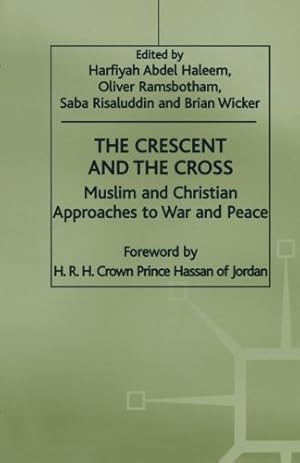 Edited by
Harfiyah Abdel Haleem,
Oliver Ramsbotham,
Saba Risaluddin and Brian Wicker

THE CRESCENT AND THE CROSS

Muslim and Christian Approaches to War and Peace

Foreword by
H. R. H. Crown Prince Hassan of Jordan